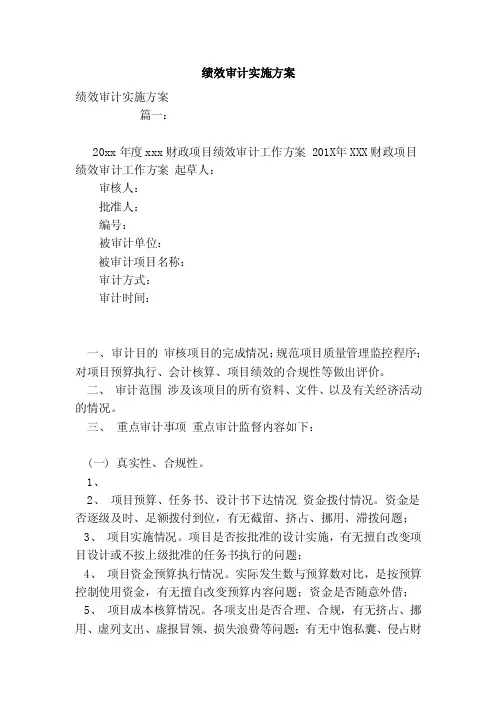 绩效审计实施方案

绩效审计实施方案

篇一：

20xx 年度 xxx 财政项目绩效审计工作方案 201X年 XXX 财政项目绩效审计工作方案 起草人：

审核人：

批准人：

编号：

被审计单位：

被审计项目名称：

审计方式：

审计时间：

一、审计目的 审核项目的完成情况；规范项目质量管理监控程序；对项目预算执行、会计核算、项目绩效的合规性等做出评价。

二、 审计范围 涉及该项目的所有资料、文件、以及有关经济活动的情况。

三、 重点审计事项 重点审计监督内容如下：

（一）真实性、合规性。

1、

2、 项目预算、任务书、设计书下达情况 资金拨付情况。资金是否逐级及时、足额拨付到位，有无截留、挤占、挪用、滞拨问题；

3、 项目实施情况。项目是否按批准的设计实施，有无擅自改变项目设计或不按上级批准的任务书执行的问题；

4、 项目资金预算执行情况。实际发生数与预算数对比，是按预算控制使用资金，有无擅自改变预算内容问题；资金是否随意外借；

5、 项目成本核算情况。各项支出是否合理、合规，有无挤占、挪用、虚列支出、虚报冒领、损失浪费等问题；有无中饱私囊、侵占财